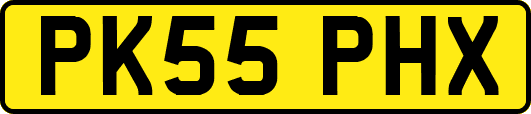 PK55 PHX